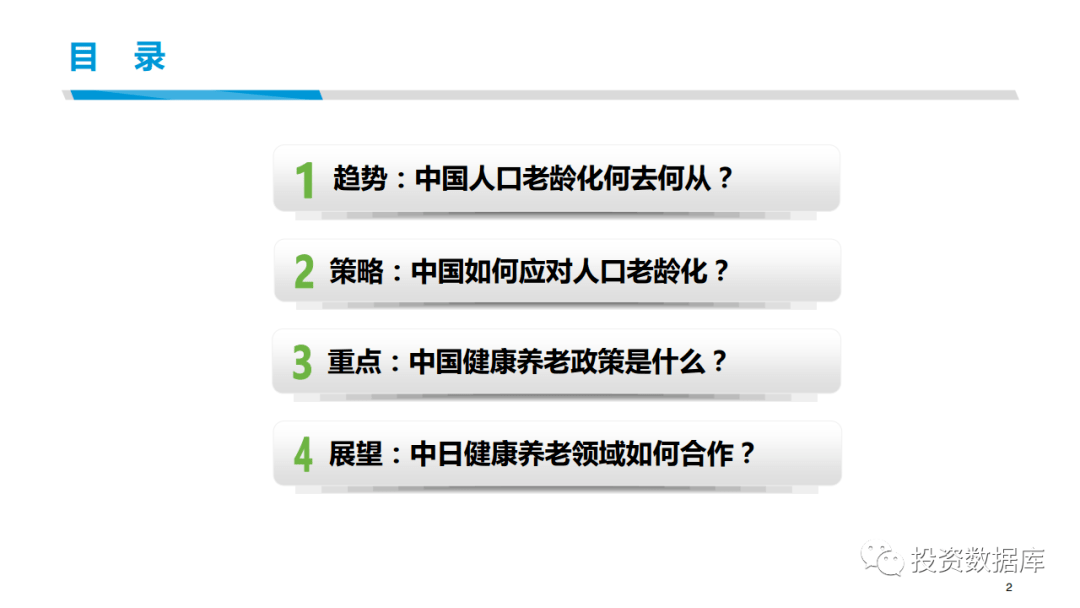 目 录

1 趋势：中国人口老龄化何去何从？

2 策略：中国如何应对人口老龄化？

3 重点：中国健康养老政策是什么？

4 展望：中日健康养老领域如何合作？

投资数据库

2